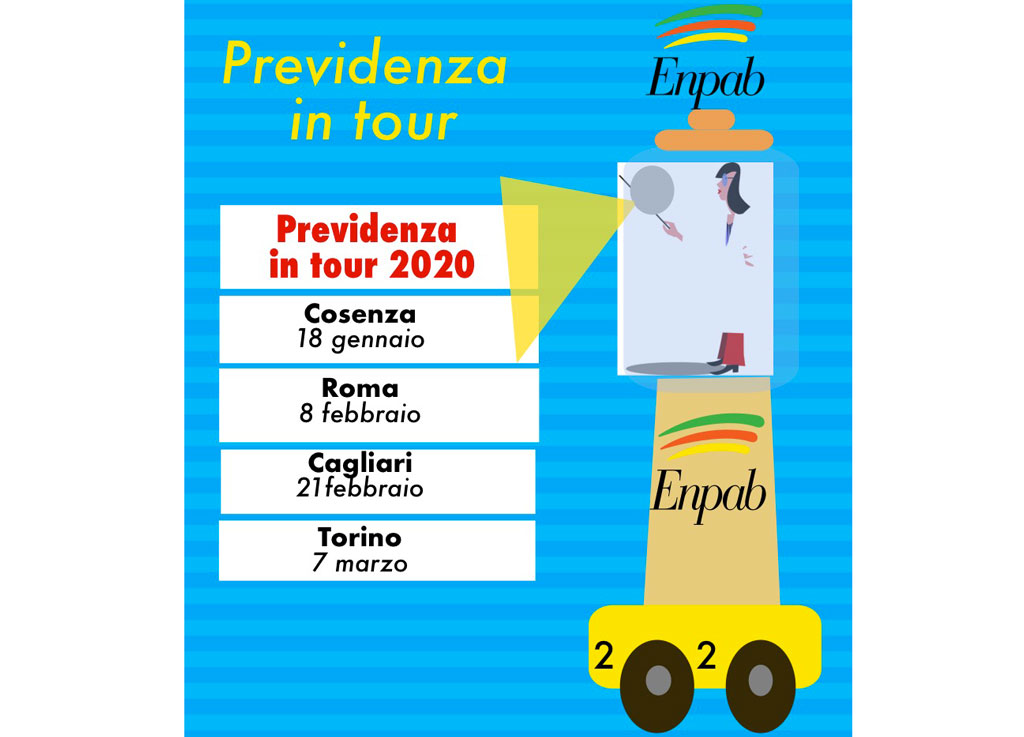 Previdenza in tour

Enpab

Previdenza in tour 2020

Cosenza
18 gennaio

Roma
8 febbraio

Cagliari
21febbraio

Torino
7 marzo

Enpab

2 2